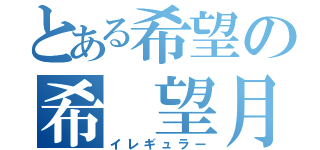 とある希望の
希　望月
イレギュラー